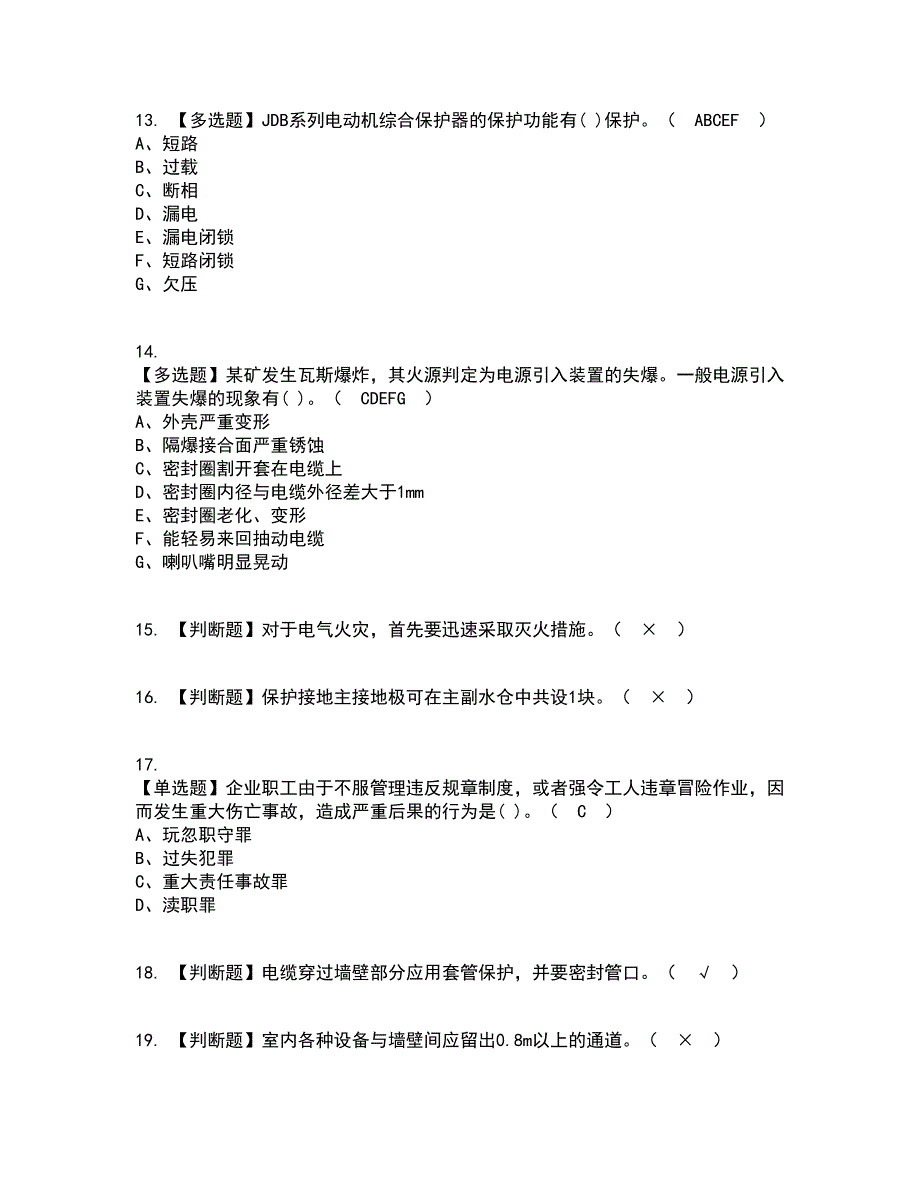 13. 【多选题】JDB系列电动机综合保护器的保护功能有( )保护。（ ABCEF ）
A、短路
B、过载
C、断相
D、漏电
E、漏电闭锁
F、短路闭锁
G、欠压

14.
【多选题】某矿发生瓦斯爆炸，其火源判定为电源引入装置的失爆。一般电源引入装置失爆的现象有( )。（ CDEFG ）
A、外壳严重变形
B、隔爆接合面严重锈蚀
C、密封圈割开套在电缆上
D、密封圈内径与电缆外径差大于1mm
E、密封圈老化、变形
F、能轻易来回抽动电缆
G、喇叭嘴明显晃动

15. 【判断题】对于电气火灾，首先要迅速采取灭火措施。（ × ）

16. 【判断题】保护接地主接地极可在主副水仓中共设1块。（ × ）

17.
【单选题】企业职工由于不服管理违反规章制度，或者强令工人违章冒险作业，因而发生重大伤亡事故，造成严重后果的行为是( )。（ C ）
A、玩忽职守罪
B、过失犯罪
C、重大责任事故罪
D、渎职罪

18. 【判断题】电缆穿过墙壁部分应用套管保护，并要密封管口。（ √ ）

19. 【判断题】室内各种设备与墙壁间应留出0.8m以上的通道。（ × ）